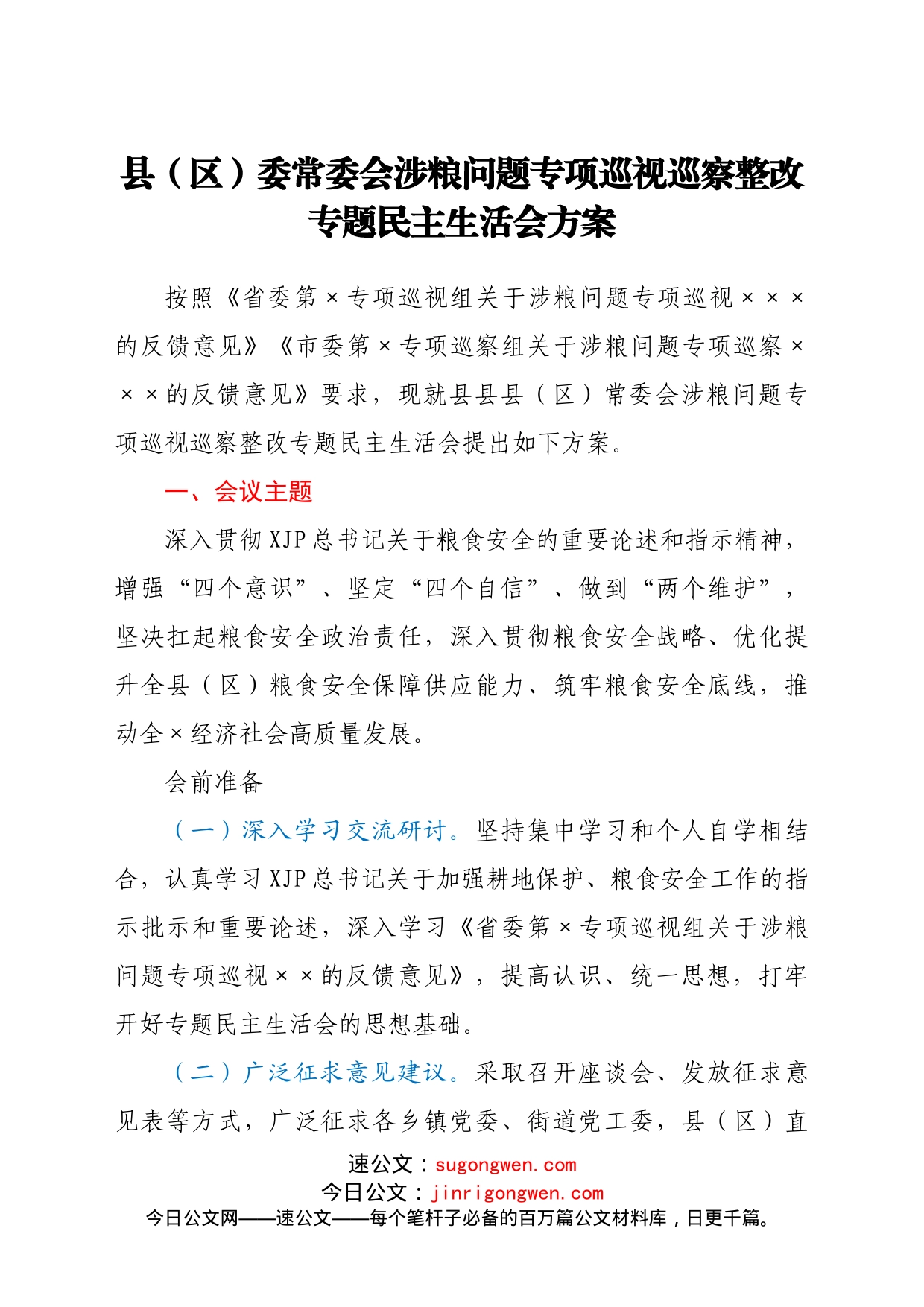 县（区）委常委会涉粮问题专项巡视巡察整改专题民主生活会方案

按照《省委第×专项巡视组关于涉粮问题专项巡视×××的反馈意见》《市委第×专项巡察组关于涉粮问题专项巡察×××的反馈意见》要求，现就县县县（区）常委会涉粮问题专项巡视巡察整改专题民主生活会提出如下方案。

一、会议主题

深入贯彻XJP总书记关于粮食安全的重要论述和指示精神，增强“四个意识”、坚定“四个自信”、做到“两个维护”，坚决扛起粮食安全政治责任，深入贯彻粮食安全战略、优化提升全县（区）粮食安全保障供应能力、筑牢粮食安全底线，推动全×经济社会高质量发展。

会前准备

（一）深入学习交流研讨。坚持集中学习和个人自学相结合，认真学习XJP总书记关于加强耕地保护、粮食安全工作的指示批示和重要论述，深入学习《省委第×专项巡视组关于涉粮问题专项巡视××的反馈意见》，提高认识、统一思想，打牢开好专题民主生活会的思想基础。

（二）广泛征求意见建议。采取召开座谈会、发放征求意见表等方式，广泛征求各乡镇党委、街道党工委，县（区）直

速公文：sugongwen.com
今日公文：jinrigongwen.com
今日公文网——速公文——每个笔杆子必备的百万篇公文材料库，日更千篇。